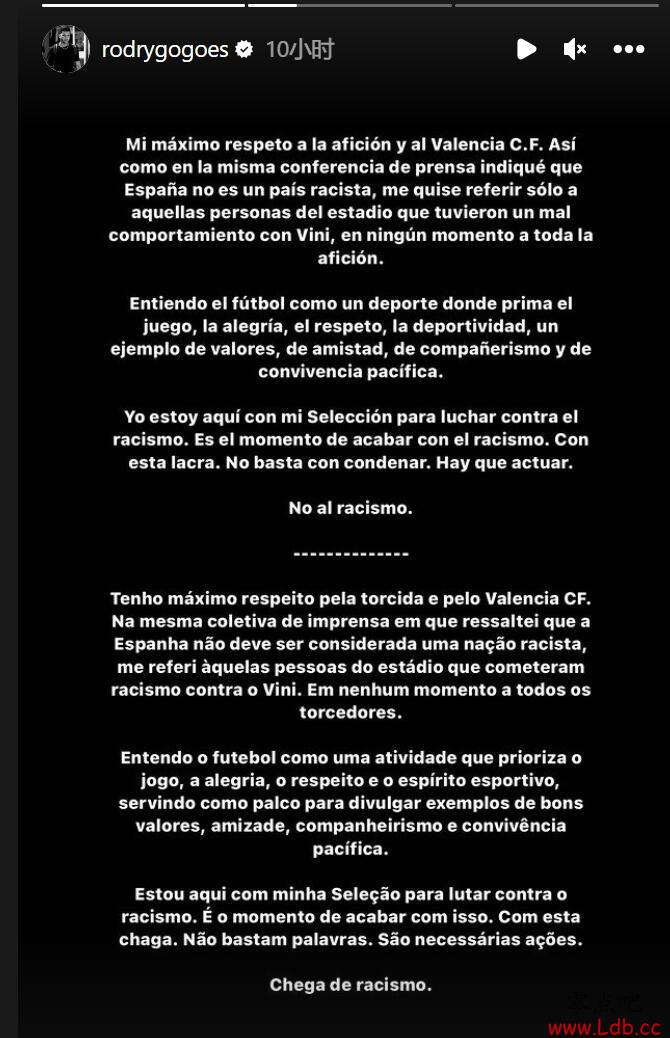 rodrygogoes 10小时

Mi máximo respeto a la afición y al Valencia C.F. Así como en la misma conferencia de prensa indiqué que España no es un país racista, me quise referir sólo a aquellas personas del estadio que tuvieron un mal comportamiento con Vini, en ningún momento a toda la afición.

Entiendo el fútbol como un deporte donde prima el juego, la alegría, el respeto, la deportividad, un ejemplo de valores, de amistad, de compañerismo y de convivencia pacífica.

Yo estoy aquí con mi Selección para luchar contra el racismo. Es el momento de acabar con el racismo. Con esta lacra. No basta con condenar. Hay que actuar.

No al racismo.

--------------

Tenho máximo respeito pela torcida e pelo Valencia CF. Na mesma coletiva de imprensa em que ressaltei que a Espanha não deve ser considerada uma nação racista, me referi àquelas pessoas do estádio que cometeram racismo contra o Vini. Em nenhum momento a todos os torcedores.

Entendo o futebol como uma atividade que prioriza o jogo, a alegria, o respeito e o espírito esportivo, servindo como palco para divulgar exemplos de bons valores, amizade, companheirismo e convivência pacífica.

Estou aqui com minha Seleção para lutar contra o racismo. É o momento de acabar com isso. Com esta chaga. Não bastam palavras. São necessárias ações.

Chega de racismo.

www.Ldb.cc